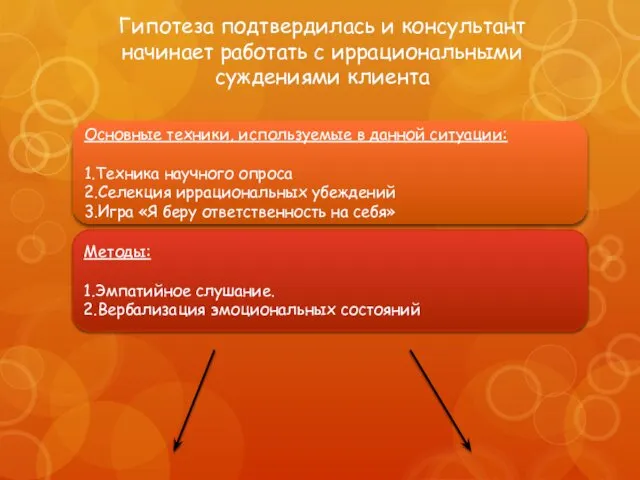 Гипотеза подтвердилась и консультант начинает работать с иррациональными суждениями клиента

Основные техники, используемые в данной ситуации:

1.Техника научного опроса
2.Селекция иррациональных убеждений
3.Игра «Я беру ответственность на себя»

Методы:

1.Эмпатийное слушание.
2.Вербализация эмоциональных состояний